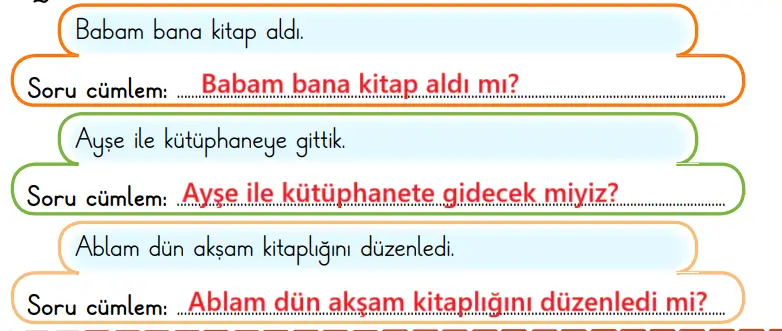 Babam bana kitap aldı.

Soru cümlem: Babam bana kitap aldı mı?

Ayşe ile kütüphaneye gittik.

Soru cümlem: Ayşe ile kütüphanete gidecek miyiz?

Ablam dün akşam kitaplığını düzenledi.

Soru cümlem: Ablam dün akşam kitaplığını düzenledi mi?